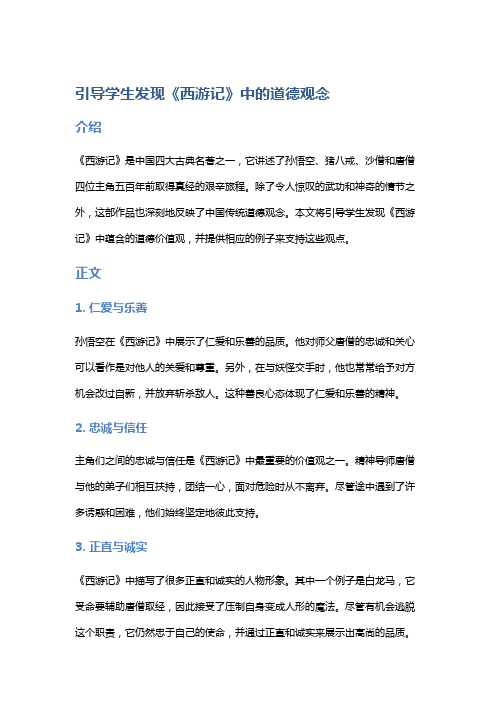 引导学生发现《西游记》中的道德观念

介绍

《西游记》是中国四大古典名著之一，它讲述了孙悟空、猪八戒、沙僧和唐僧四位主角五百年前取得真经的艰辛旅程。除了令人惊叹的武功和神奇的情节之外，这部作品也深刻地反映了中国传统道德观念。本文将引导学生发现《西游记》中蕴含的道德价值观，并提供相应的例子来支持这些观点。

正文

1. 仁爱与乐善

孙悟空在《西游记》中展示了仁爱和乐善的品质。他对师父唐僧的忠诚和关心可以看作是对他人的关爱和尊重。另外，在与妖怪交手时，他也常常给予对方机会改过自新，并放弃斩杀敌人。这种善良心态体现了仁爱和乐善的精神。

2. 忠诚与信任

主角们之间的忠诚与信任是《西游记》中最重要的价值观之一。精神导师唐僧与他的弟子们相互扶持，团结一心，面对危险时从不离弃。尽管途中遇到了许多诱惑和困难，他们始终坚定地彼此支持。

3. 正直与诚实

《西游记》中描写了很多正直和诚实的人物形象。其中一个例子是白龙马，它受命要辅助唐僧取经，因此接受了压制自身变成人形的魔法。尽管有机会逃脱这个职责，它仍然忠于自己的使命，并通过正直和诚实来展示出高尚的品质。